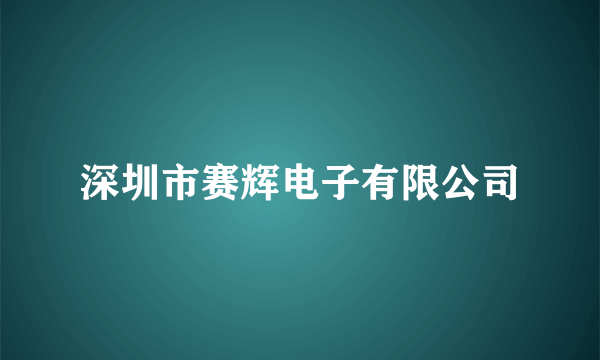 深圳市赛辉电子有限公司